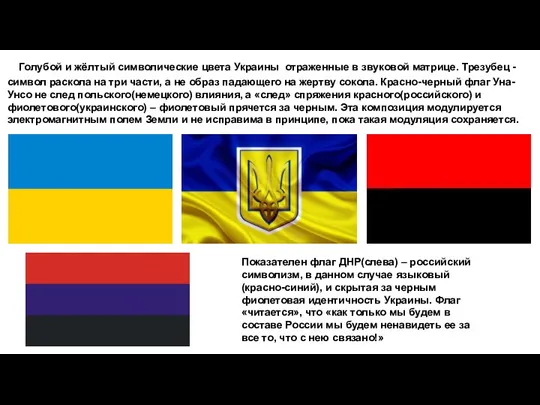 Голубой и жёлтый символические цвета Украины отраженные в звуковой матрице. Трезубец - символ раскола на три части, а не образ падающего на жертву сокола. Красно-черный флаг Уна-Унсо не след польского(немецкого) влияния, а «след» спряжения красного(российского) и фиолетового(украинского) – фиолетовый прячется за черным. Эта композиция модулируется электромагнитным полем Земли и не исправима в принципе, пока такая модуляция сохраняется.

Показателен флаг ДНР(слева) – российский символизм, в данном случае языковый (красно-синий), и скрытая за черным фиолетовая идентичность Украины. Флаг «читается», что «как только мы будем в составе России мы будем ненавидеть ее за все то, что с нею связано!»